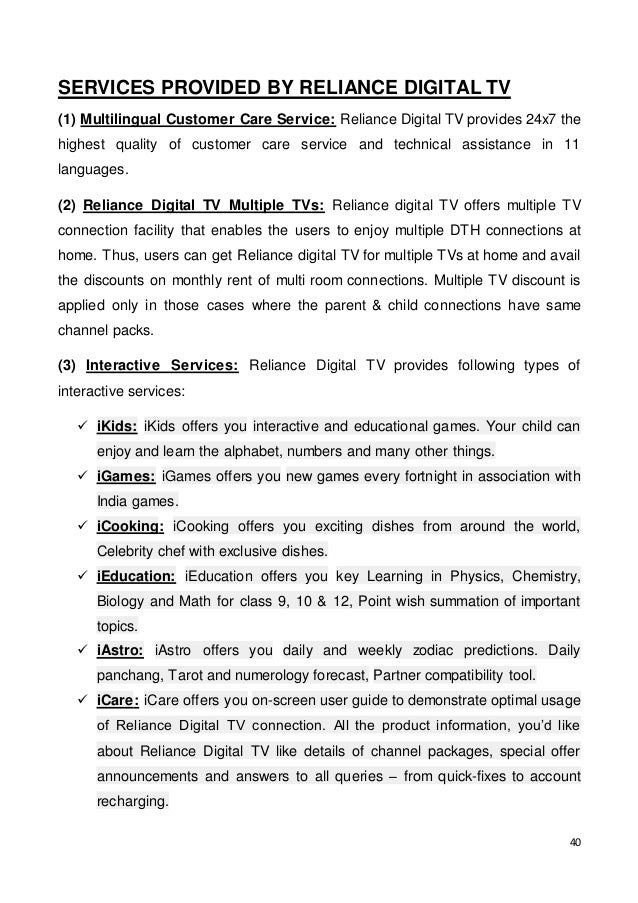 SERVICES PROVIDED BY RELIANCE DIGITAL TV

(1) Multilingual Customer Care Service: Reliance Digital TV provides 24x7 the highest quality of customer care service and technical assistance in 11 languages.

(2) Reliance Digital TV Multiple TVs: Reliance digital TV offers multiple TV connection facility that enables the users to enjoy multiple DTH connections at home. Thus, users can get Reliance digital TV for multiple TVs at home and avail the discounts on monthly rent of multi room connections. Multiple TV discount is applied only in those cases where the parent & child connections have same channel packs.

(3) Interactive Services: Reliance Digital TV provides following types of interactive services:

✓ iKids: iKids offers you interactive and educational games. Your child can enjoy and learn the alphabet, numbers and many other things.
✓ iGames: iGames offers you new games every fortnight in association with India games.
✓ iCooking: iCooking offers you exciting dishes from around the world, Celebrity chef with exclusive dishes.
✓ iEducation: iEducation offers you key Learning in Physics, Chemistry, Biology and Math for class 9, 10 & 12, Point wish summation of important topics.
✓ iAstro: iAstro offers you daily and weekly zodiac predictions. Daily panchang, Tarot and numerology forecast, Partner compatibility tool.
✓ iCare: iCare offers you on-screen user guide to demonstrate optimal usage of Reliance Digital TV connection. All the product information, you'd like about Reliance Digital TV like details of channel packages, special offer announcements and answers to all queries – from quick-fixes to account recharging.

40